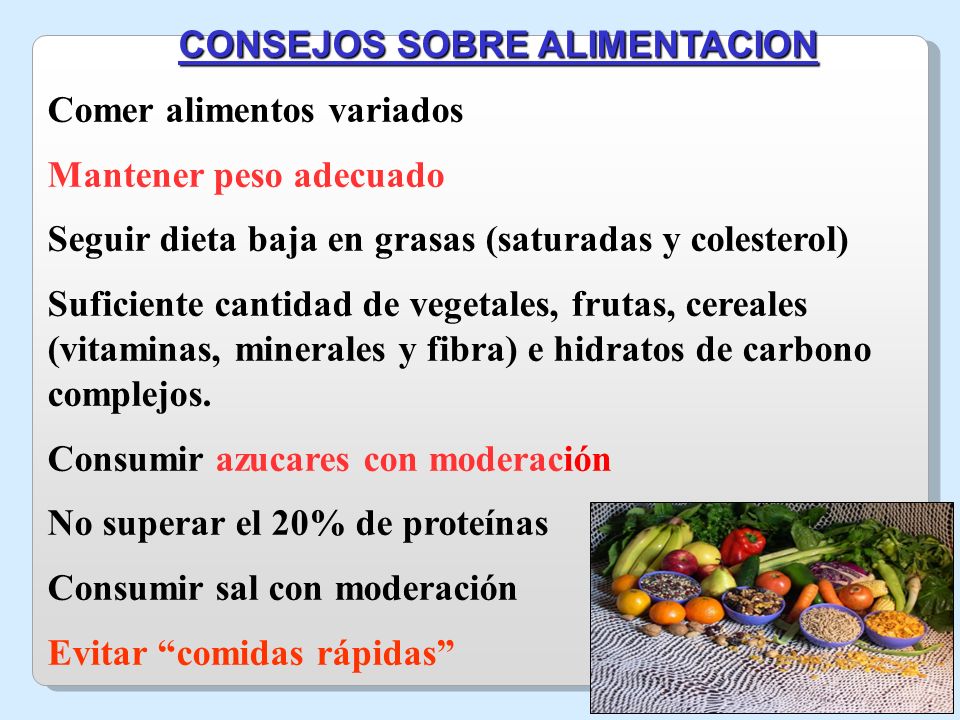 CONSEJOS SOBRE ALIMENTACION

Comer alimentos variados

Mantener peso adecuado

Seguir dieta baja en grasas (saturadas y colesterol)

Suficiente cantidad de vegetales, frutas, cereales (vitaminas, minerales y fibra) e hidratos de carbono complejos.

Consumir azucares con moderación

No superar el 20% de proteínas

Consumir sal con moderación

Evitar “comidas rápidas”